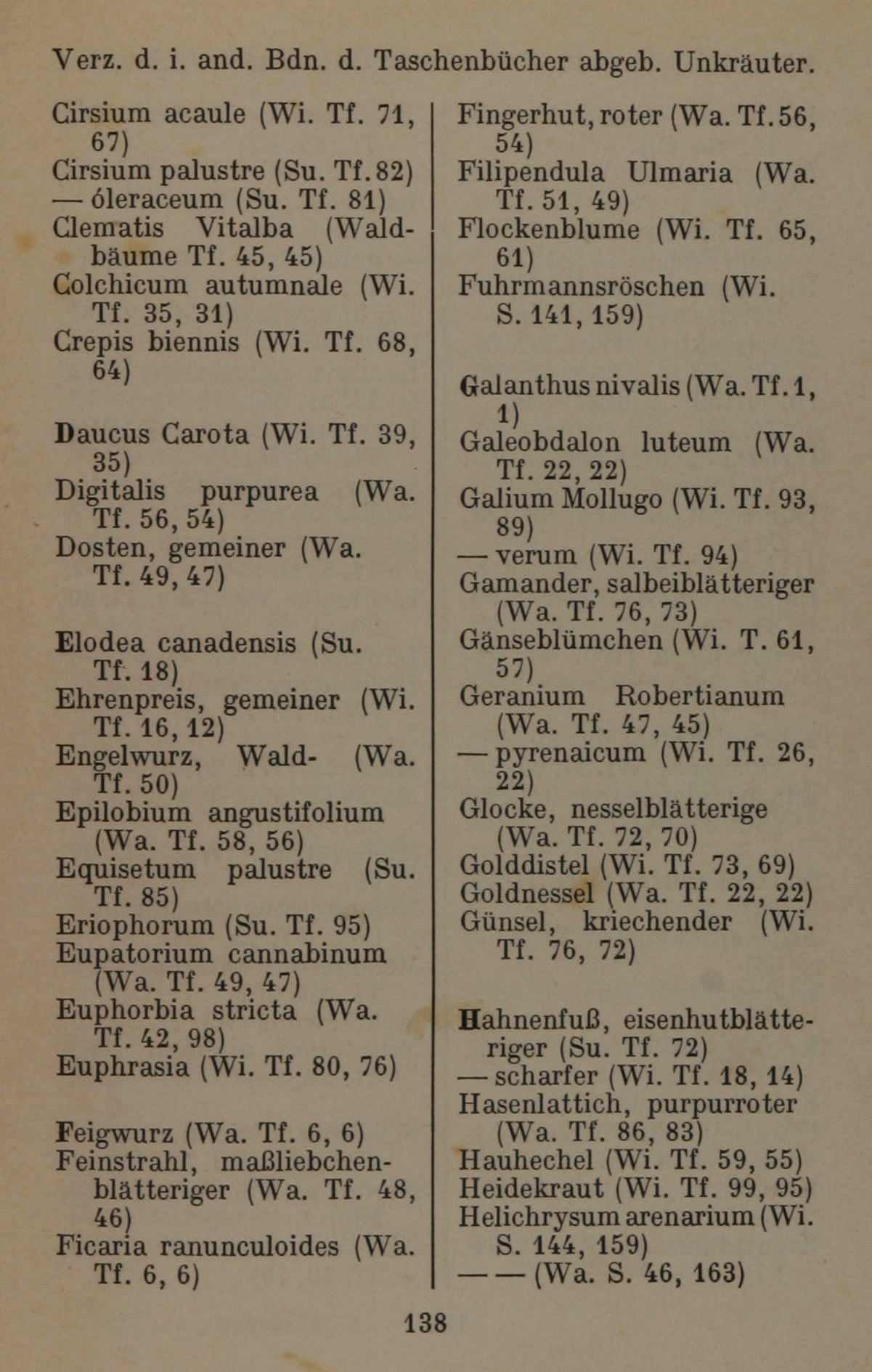 Verz. d. i. and. Bdn. d. Taschenbücher abgeb. Unkräuter.

Cirsium acaule (Wi. Tf. 71, 67)
Cirsium palustre (Su. Tf. 82)
— óleraceum (Su. Tf. 81)
Clematis Vitalba (Waldbäume Tf. 45, 45)
Colchicum autumnale (Wi. Tf. 35, 31)
Crepis biennis (Wi. Tf. 68, 64)

Daucus Carota (Wi. Tf. 39, 35)
Digitalis purpurea (Wa. Tf. 56, 54)
Dosten, gemeiner (Wa. Tf. 49, 47)

Elodea canadensis (Su. Tf. 18)
Ehrenpreis, gemeiner (Wi. Tf. 16, 12)
Engelwurz, Wald- (Wa. Tf. 50)
Epilobium angustifolium (Wa. Tf. 58, 56)
Equisetum palustre (Su. Tf. 85)
Eriophorum (Su. Tf. 95)
Eupatorium cannabinum (Wa. Tf. 49, 47)
Euphorbia stricta (Wa. Tf. 42, 98)
Euphrasia (Wi. Tf. 80, 76)

Feigwurz (Wa. Tf. 6, 6)
Feinstrahl, maßliebchenblätteriger (Wa. Tf. 48, 46)
Ficaria ranunculoides (Wa. Tf. 6, 6)

Fingerhut, roter (Wa. Tf. 56, 54)
Filipendula Ulmaria (Wa. Tf. 51, 49)
Flockenblume (Wi. Tf. 65, 61)
Fuhrmannsröschen (Wi. S. 141, 159)

Galanthus nivalis (Wa. Tf. 1, 1)
Galeobdalon luteum (Wa. Tf. 22, 22)
Galium Mollugo (Wi. Tf. 93, 89)
— verum (Wi. Tf. 94)
Gamander, salbeiblätteriger (Wa. Tf. 76, 73)
Gänseblümchen (Wi. T. 61, 57)
Geranium Robertianum (Wa. Tf. 47, 45)
— pyrenaicum (Wi. Tf. 26, 22)
Glocke, nesselblätterige (Wa. Tf. 72, 70)
Golddistel (Wi. Tf. 73, 69)
Goldnessel (Wa. Tf. 22, 22)
Günsel, kriechender (Wi. Tf. 76, 72)

Hahnenfuß, eisenhutblätteriger (Su. Tf. 72)
— scharfer (Wi. Tf. 18, 14)
Hasenlattich, purpurroter (Wa. Tf. 86, 83)
Hauhechel (Wi. Tf. 59, 55)
Heidekraut (Wi. Tf. 99, 95)
Helichrysum arenarium (Wi. S. 144, 159)
— — (Wa. S. 46, 163)

138